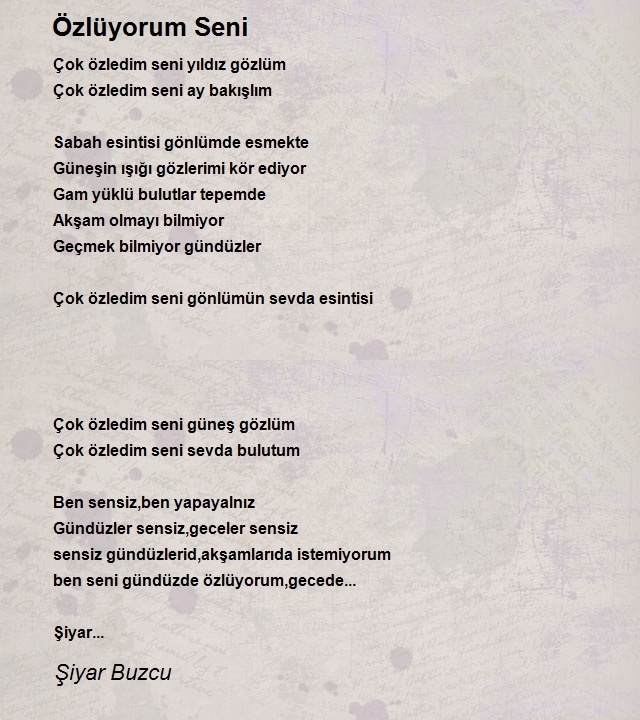 Özlüyorum Seni

Çok özledim seni yıldız gözlüm
Çok özledim seni ay bakışlım

Sabah esintisi gönlümde esmekte
Güneşin ışığı gözlerimi kör ediyor
Gam yüklü bulutlar tepemde
Akşam olmayı bilmiyor
Geçmek bilmiyor gündüzler

Çok özledim seni gönlümün sevda esintisi

Çok özledim seni güneş gözlüm
Çok özledim seni sevda bulutum

Ben sensiz,ben yapayalnız
Gündüzler sensiz,geceler sensiz
sensiz gündüzlerid,akşamlarıda istemiyorum
ben seni gündüzde özlüyorum,gecede...

Şiyar...

Şiyar Buzcu